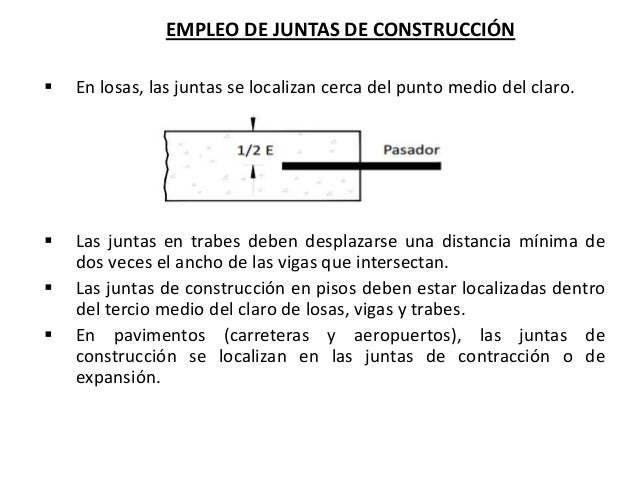 EMPLEO DE JUNTAS DE CONSTRUCCIÓN

▪ En losas, las juntas se localizan cerca del punto medio del claro.

1/2 E

Pasador

▪ Las juntas en trabes deben desplazarse una distancia mínima de dos veces el ancho de las vigas que intersectan.

▪ Las juntas de construcción en pisos deben estar localizadas dentro del tercio medio del claro de losas, vigas y trabes.

▪ En pavimentos (carreteras y aeropuertos), las juntas de construcción se localizan en las juntas de contracción o de expansión.